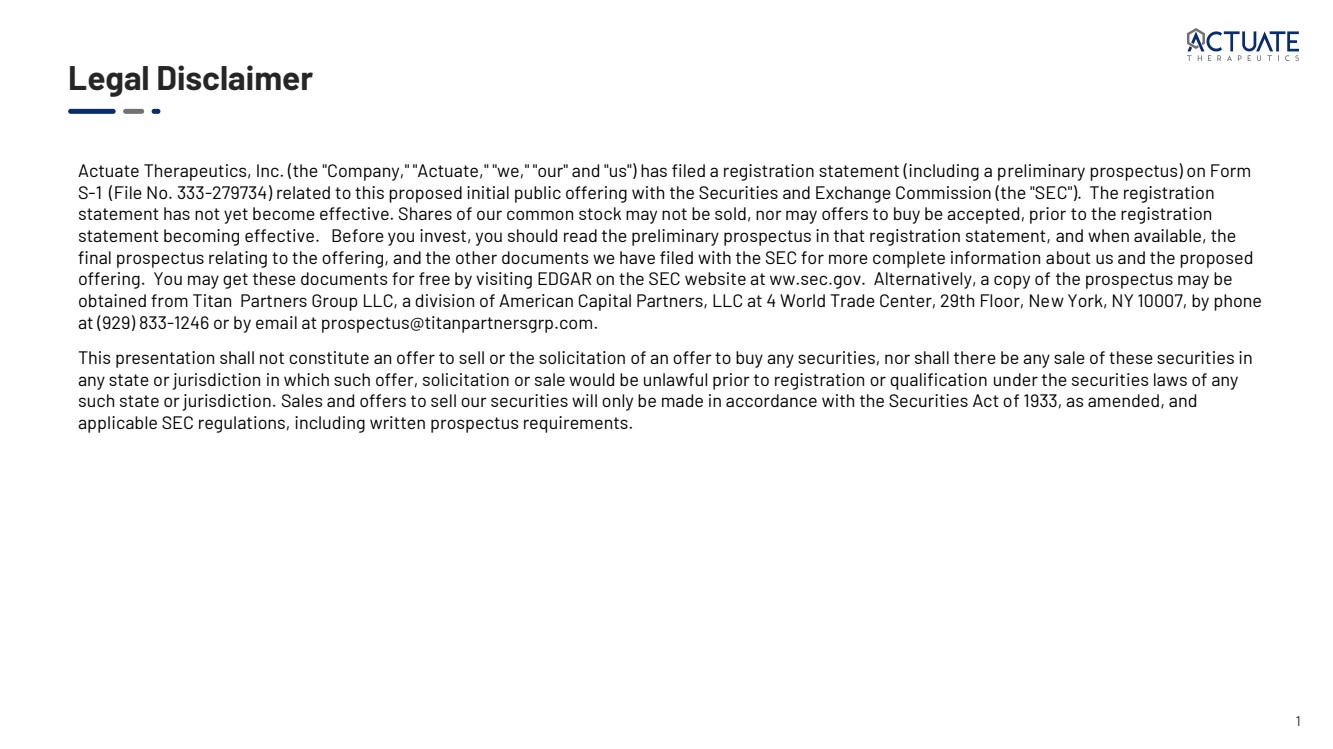 ACTUATE
THERAPEUTICS

Legal Disclaimer

Actuate Therapeutics, Inc. (the "Company," "Actuate," "we," "our" and "us") has filed a registration statement (including a preliminary prospectus) on Form S-1 (File No. 333-279734) related to this proposed initial public offering with the Securities and Exchange Commission (the "SEC"). The registration statement has not yet become effective. Shares of our common stock may not be sold, nor may offers to buy be accepted, prior to the registration statement becoming effective. Before you invest, you should read the preliminary prospectus in that registration statement, and when available, the final prospectus relating to the offering, and the other documents we have filed with the SEC for more complete information about us and the proposed offering. You may get these documents for free by visiting EDGAR on the SEC website at ww.sec.gov. Alternatively, a copy of the prospectus may be obtained from Titan Partners Group LLC, a division of American Capital Partners, LLC at 4 World Trade Center, 29th Floor, New York, NY 10007, by phone at (929) 833-1246 or by email at prospectus@titanpartnersgrp.com.

This presentation shall not constitute an offer to sell or the solicitation of an offer to buy any securities, nor shall there be any sale of these securities in any state or jurisdiction in which such offer, solicitation or sale would be unlawful prior to registration or qualification under the securities laws of any such state or jurisdiction. Sales and offers to sell our securities will only be made in accordance with the Securities Act of 1933, as amended, and applicable SEC regulations, including written prospectus requirements.

1